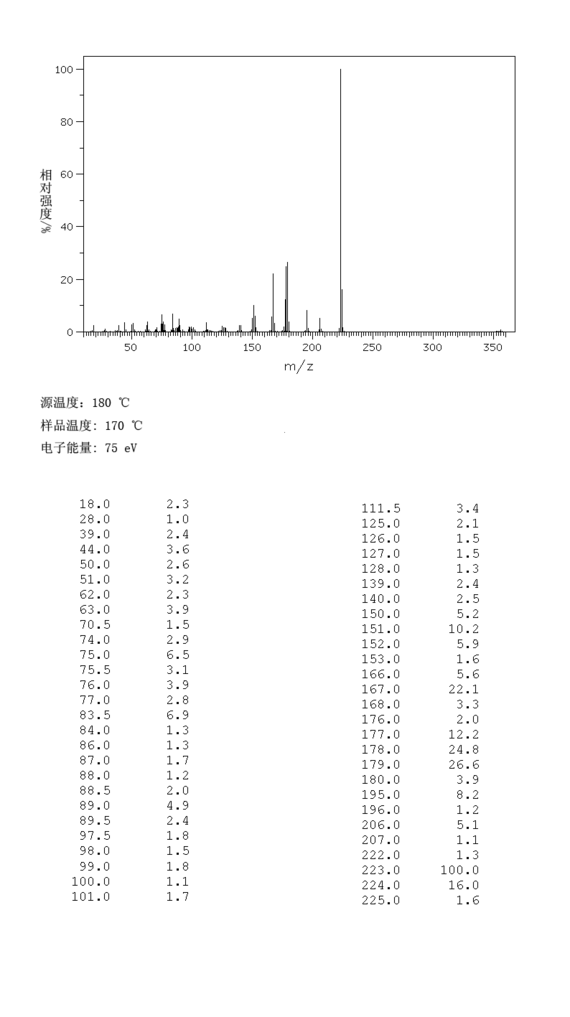 100
80
60
40
20
0
相对强度 %
50
100
150
200
250
300
350
m/z

源温度: 180 ℃
样品温度: 170 ℃
电子能量: 75 eV

| | |
|---|---|
| 18.0 | 2.3 |
| 28.0 | 1.0 |
| 39.0 | 2.4 |
| 44.0 | 3.6 |
| 50.0 | 2.6 |
| 51.0 | 3.2 |
| 62.0 | 2.3 |
| 63.0 | 3.9 |
| 70.5 | 1.5 |
| 74.0 | 2.9 |
| 75.0 | 6.5 |
| 75.5 | 3.1 |
| 76.0 | 3.9 |
| 77.0 | 2.8 |
| 83.5 | 6.9 |
| 84.0 | 1.3 |
| 86.0 | 1.3 |
| 87.0 | 1.7 |
| 88.0 | 1.2 |
| 88.5 | 2.0 |
| 89.0 | 4.9 |
| 89.5 | 2.4 |
| 97.5 | 1.8 |
| 98.0 | 1.5 |
| 99.0 | 1.8 |
| 100.0 | 1.1 |
| 101.0 | 1.7 |

| | |
|---|---|
| 111.5 | 3.4 |
| 125.0 | 2.1 |
| 126.0 | 1.5 |
| 127.0 | 1.5 |
| 128.0 | 1.3 |
| 139.0 | 2.4 |
| 140.0 | 2.5 |
| 150.0 | 5.2 |
| 151.0 | 10.2 |
| 152.0 | 5.9 |
| 153.0 | 1.6 |
| 166.0 | 5.6 |
| 167.0 | 22.1 |
| 168.0 | 3.3 |
| 176.0 | 2.0 |
| 177.0 | 12.2 |
| 178.0 | 24.8 |
| 179.0 | 26.6 |
| 180.0 | 3.9 |
| 195.0 | 8.2 |
| 196.0 | 1.2 |
| 206.0 | 5.1 |
| 207.0 | 1.1 |
| 222.0 | 1.3 |
| 223.0 | 100.0 |
| 224.0 | 16.0 |
| 225.0 | 1.6 |